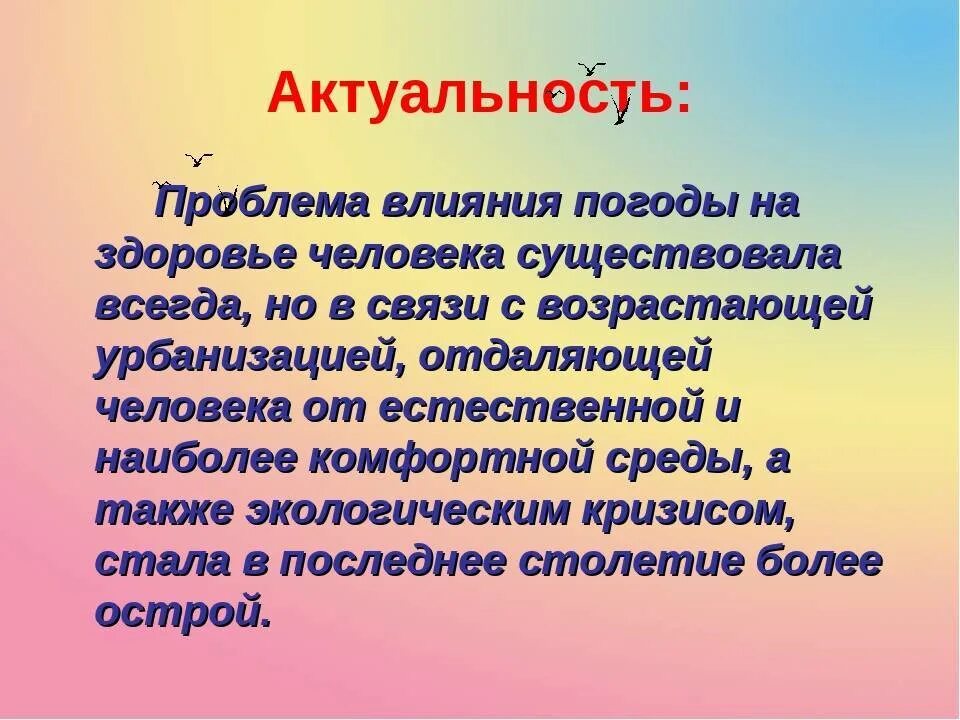 Актуальность:

Проблема влияния погоды на здоровье человека существовала всегда, но в связи с возрастающей урбанизацией, отдаляющей человека от естественной и наиболее комфортной среды, а также экологическим кризисом, стала в последнее столетие более острой.